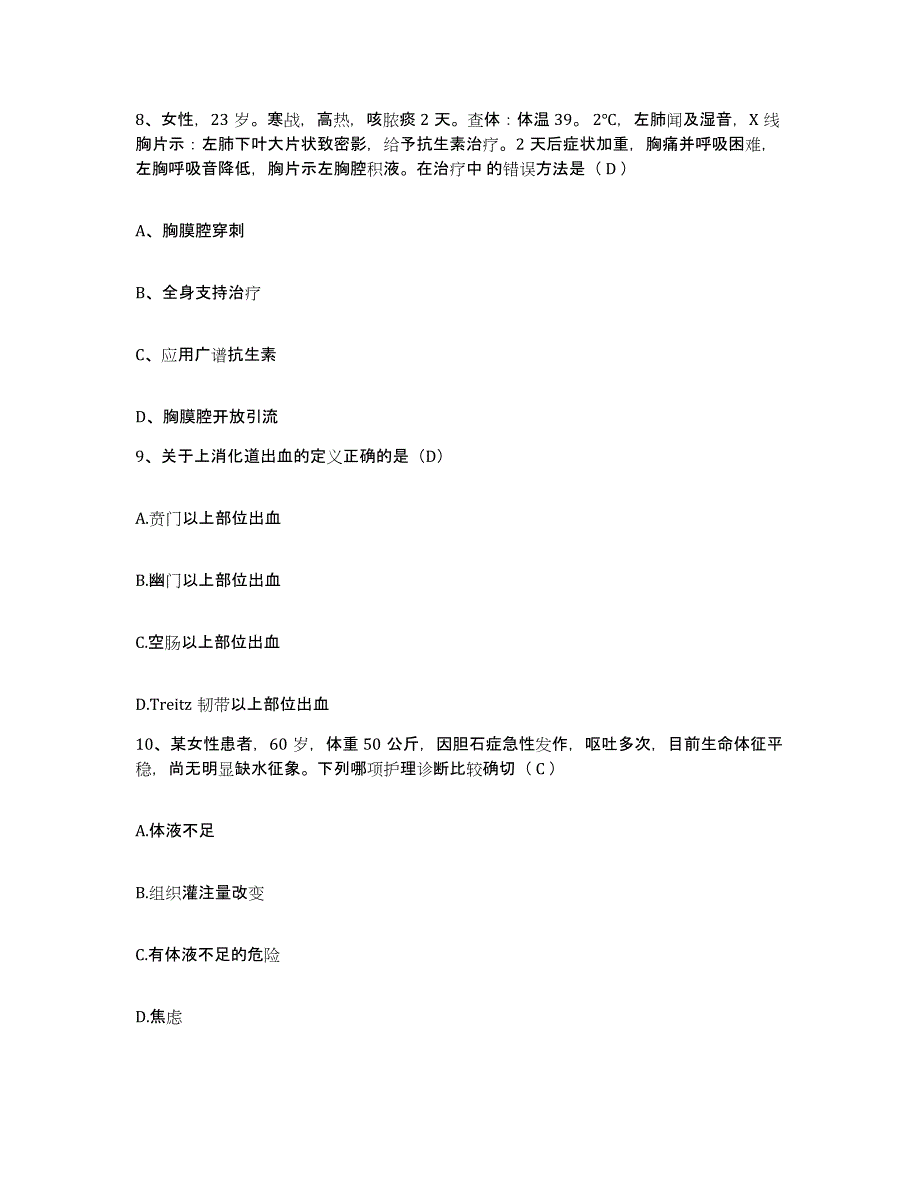 8、女性，23 岁。寒战，高热，咳脓痰 2 天。查体：体温 39。2℃，左肺闻及湿音，X 线胸片示：左肺下叶大片状致密影，给予抗生素治疗。2 天后症状加重，胸痛并呼吸困难，左胸呼吸音降低，胸片示左胸腔积液。在治疗中 的错误方法是（ D ）

A、胸膜腔穿刺

B、全身支持治疗

C、应用广谱抗生素

D、胸膜腔开放引流

9、关于上消化道出血的定义正确的是（D）

A.贲门以上部位出血

B.幽门以上部位出血

C.空肠以上部位出血

D.Treitz 韧带以上部位出血

10、某女性患者，60 岁，体重 50 公斤，因胆石症急性发作，呕吐多次，目前生命体征平稳，尚无明显缺水征象。下列哪项护理诊断比较确切（ C ）

A.体液不足

B.组织灌注量改变

C.有体液不足的危险

D.焦虑